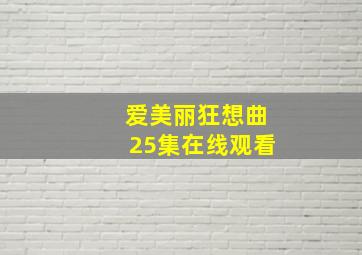 爱美丽狂想曲
25集在线观看